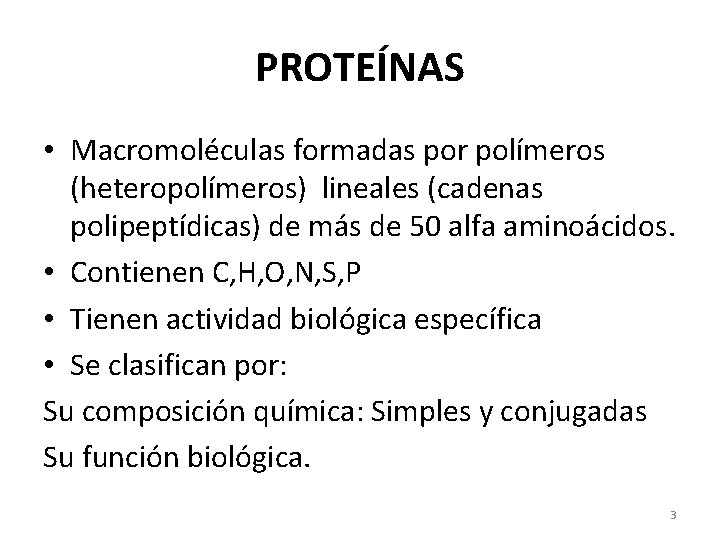 PROTEÍNAS

• Macromoléculas formadas por polímeros (heteropolímeros) lineales (cadenas polipeptídicas) de más de 50 alfa aminoácidos.
• Contienen C,H,O,N,S,P
• Tienen actividad biológica específica
• Se clasifican por:
Su composición química: Simples y conjugadas
Su función biológica.

3